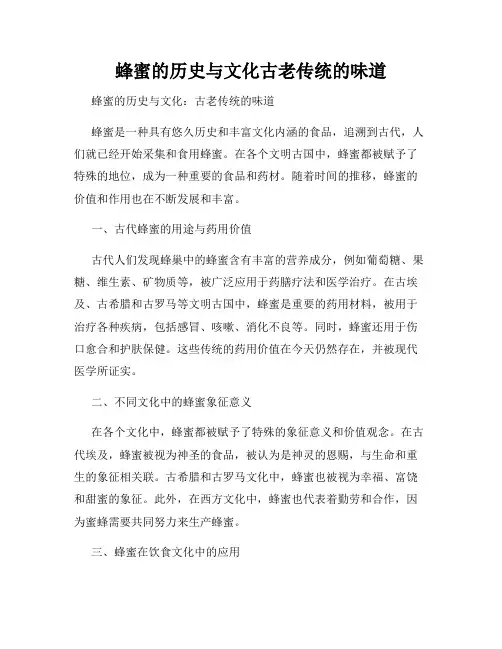 蜂蜜的历史与文化古老传统的味道

蜂蜜的历史与文化：古老传统的味道

蜂蜜是一种具有悠久历史和丰富文化内涵的食品，追溯到古代，人们就已经开始采集和食用蜂蜜。在各个文明古国中，蜂蜜都被赋予了特殊的地位，成为一种重要的食品和药材。随着时间的推移，蜂蜜的价值和作用也在不断发展和丰富。

一、古代蜂蜜的用途与药用价值

古代人们发现蜂巢中的蜂蜜含有丰富的营养成分，例如葡萄糖、果糖、维生素、矿物质等，被广泛应用于药膳疗法和医学治疗。在古埃及、古希腊和古罗马等文明古国中，蜂蜜是重要的药用材料，被用于治疗各种疾病，包括感冒、咳嗽、消化不良等。同时，蜂蜜还用于伤口愈合和护肤保健。这些传统的药用价值在今天仍然存在，并被现代医学所证实。

二、不同文化中的蜂蜜象征意义

在各个文化中，蜂蜜都被赋予了特殊的象征意义和价值观念。在古代埃及，蜂蜜被视为神圣的食品，被认为是神灵的恩赐，与生命和重生的象征相关联。古希腊和古罗马文化中，蜂蜜也被视为幸福、富饶和甜蜜的象征。此外，在西方文化中，蜂蜜也代表着勤劳和合作，因为蜜蜂需要共同努力来生产蜂蜜。

三、蜂蜜在饮食文化中的应用